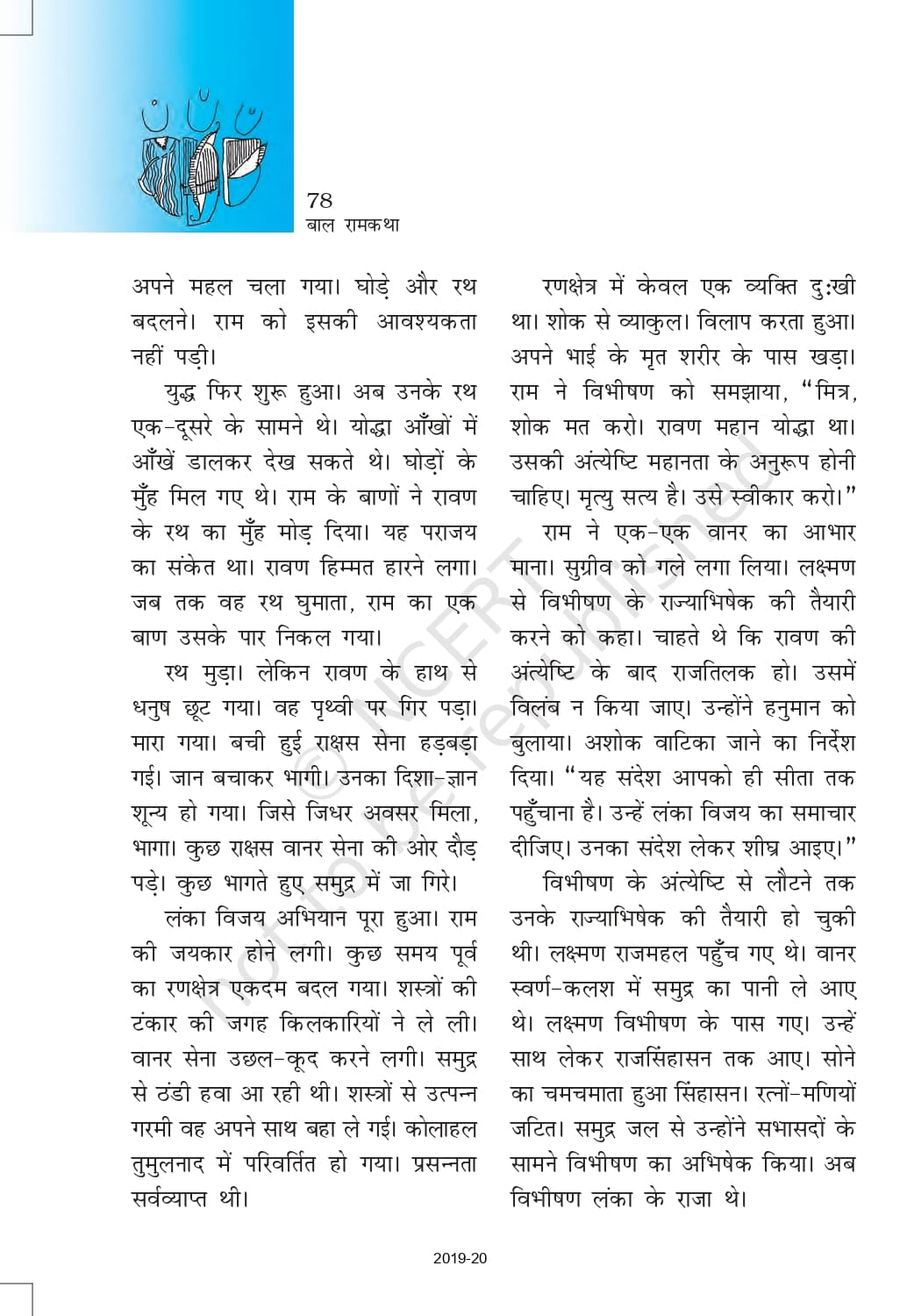 78
बाल रामकथा

अपने महल चला गया। घोड़े और रथ बदलने। राम को इसकी आवश्यकता नहीं पड़ी।

युद्ध फिर शुरू हुआ। अब उनके रथ एक-दूसरे के सामने थे। योद्धा आँखों में आँखें डालकर देख सकते थे। घोड़ों के मुँह मिल गए थे। राम के बाणों ने रावण के रथ का मुँह मोड़ दिया। यह पराजय का संकेत था। रावण हिम्मत हारने लगा। जब तक वह रथ घुमाता, राम का एक बाण उसके पार निकल गया।

रथ मुड़ा। लेकिन रावण के हाथ से धनुष छूट गया। वह पृथ्वी पर गिर पड़ा। मारा गया। बची हुई राक्षस सेना हड़बड़ा गई। जान बचाकर भागी। उनका दिशा-ज्ञान शून्य हो गया। जिसे जिधर अवसर मिला, भागा। कुछ राक्षस वानर सेना की ओर दौड़ पड़े। कुछ भागते हुए समुद्र में जा गिरे।

लंका विजय अभियान पूरा हुआ। राम की जयकार होने लगी। कुछ समय पूर्व का रणक्षेत्र एकदम बदल गया। शस्त्रों की टंकार की जगह किलकारियों ने ले ली। वानर सेना उछल-कूद करने लगी। समुद्र से ठंडी हवा आ रही थी। शस्त्रों से उत्पन्न गरमी वह अपने साथ बहा ले गई। कोलाहल तुमुलनाद में परिवर्तित हो गया। प्रसन्नता सर्वव्याप्त थी।

रणक्षेत्र में केवल एक व्यक्ति दुःखी था। शोक से व्याकुल। विलाप करता हुआ। अपने भाई के मृत शरीर के पास खड़ा। राम ने विभीषण को समझाया, "मित्र, शोक मत करो। रावण महान योद्धा था। उसकी अंत्येष्टि महानता के अनुरूप होनी चाहिए। मृत्यु सत्य है। उसे स्वीकार करो।"

राम ने एक-एक वानर का आभार माना। सुग्रीव को गले लगा लिया। लक्ष्मण से विभीषण के राज्याभिषेक की तैयारी करने को कहा। चाहते थे कि रावण की अंत्येष्टि के बाद राजतिलक हो। उसमें विलंब न किया जाए। उन्होंने हनुमान को बुलाया। अशोक वाटिका जाने का निर्देश दिया। "यह संदेश आपको ही सीता तक पहुँचाना है। उन्हें लंका विजय का समाचार दीजिए। उनका संदेश लेकर शीघ्र आइए।"

विभीषण के अंत्येष्टि से लौटने तक उनके राज्याभिषेक की तैयारी हो चुकी थी। लक्ष्मण राजमहल पहुँच गए थे। वानर स्वर्ण-कलश में समुद्र का पानी ले आए थे। लक्ष्मण विभीषण के पास गए। उन्हें साथ लेकर राजसिंहासन तक आए। सोने का चमचमाता हुआ सिंहासन। रत्नों-मणियों जटित। समुद्र जल से उन्होंने सभासदों के सामने विभीषण का अभिषेक किया। अब विभीषण लंका के राजा थे।

© NCERT not to be republished

2019-20